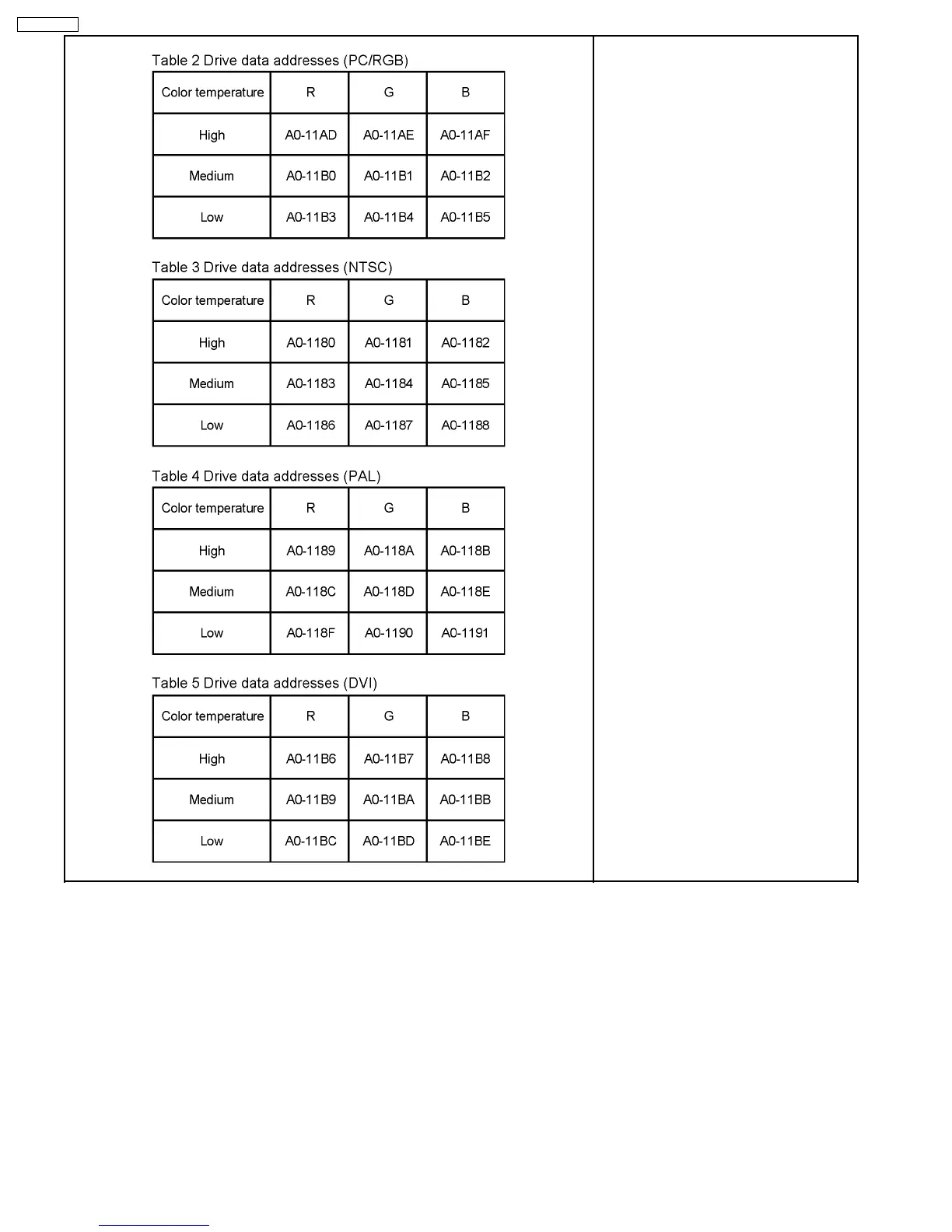 Table 2 Drive data addresses (PC/RGB)

| Color temperature | R | G | B |
|---|---|---|---|
| High | A0-11AD | A0-11AE | A0-11AF |
| Medium | A0-11B0 | A0-11B1 | A0-11B2 |
| Low | A0-11B3 | A0-11B4 | A0-11B5 |

Table 3 Drive data addresses (NTSC)

| Color temperature | R | G | B |
|---|---|---|---|
| High | A0-1180 | A0-1181 | A0-1182 |
| Medium | A0-1183 | A0-1184 | A0-1185 |
| Low | A0-1186 | A0-1187 | A0-1188 |

Table 4 Drive data addresses (PAL)

| Color temperature | R | G | B |
|---|---|---|---|
| High | A0-1189 | A0-118A | A0-118B |
| Medium | A0-118C | A0-118D | A0-118E |
| Low | A0-118F | A0-1190 | A0-1191 |

Table 5 Drive data addresses (DVI)

| Color temperature | R | G | B |
|---|---|---|---|
| High | A0-11B6 | A0-11B7 | A0-11B8 |
| Medium | A0-11B9 | A0-11BA | A0-11BB |
| Low | A0-11BC | A0-11BD | A0-11BE |